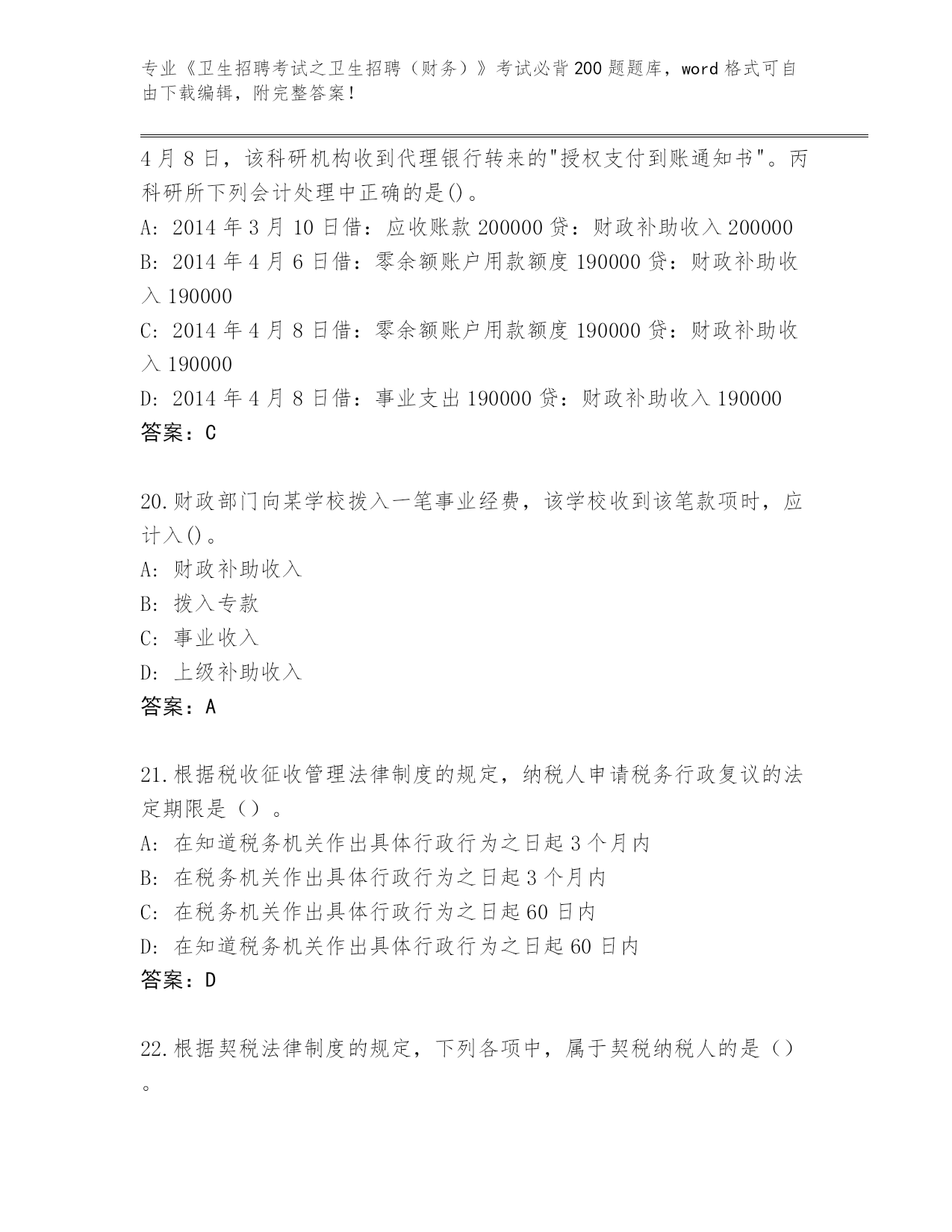 专业《卫生招聘考试之卫生招聘（财务）》考试必背200题题库，word格式可自由下载编辑，附完整答案！

4月8日，该科研机构收到代理银行转来的"授权支付到账通知书"。丙科研所下列会计处理中正确的是()。
A: 2014年3月10日借：应收账款200000贷：财政补助收入200000
B: 2014年4月6日借：零余额账户用款额度190000贷：财政补助收入190000
C: 2014年4月8日借：零余额账户用款额度190000贷：财政补助收入190000
D: 2014年4月8日借：事业支出190000贷：财政补助收入190000
答案：C

20.财政部门向某学校拨入一笔事业经费，该学校收到该笔款项时，应计入()。
A: 财政补助收入
B: 拨入专款
C: 事业收入
D: 上级补助收入
答案：A

21.根据税收征收管理法律制度的规定，纳税人申请税务行政复议的法定期限是（）。
A: 在知道税务机关作出具体行政行为之日起3个月内
B: 在税务机关作出具体行政行为之日起3个月内
C: 在税务机关作出具体行政行为之日起60日内
D: 在知道税务机关作出具体行政行为之日起60日内
答案：D

22.根据契税法律制度的规定，下列各项中，属于契税纳税人的是（）。